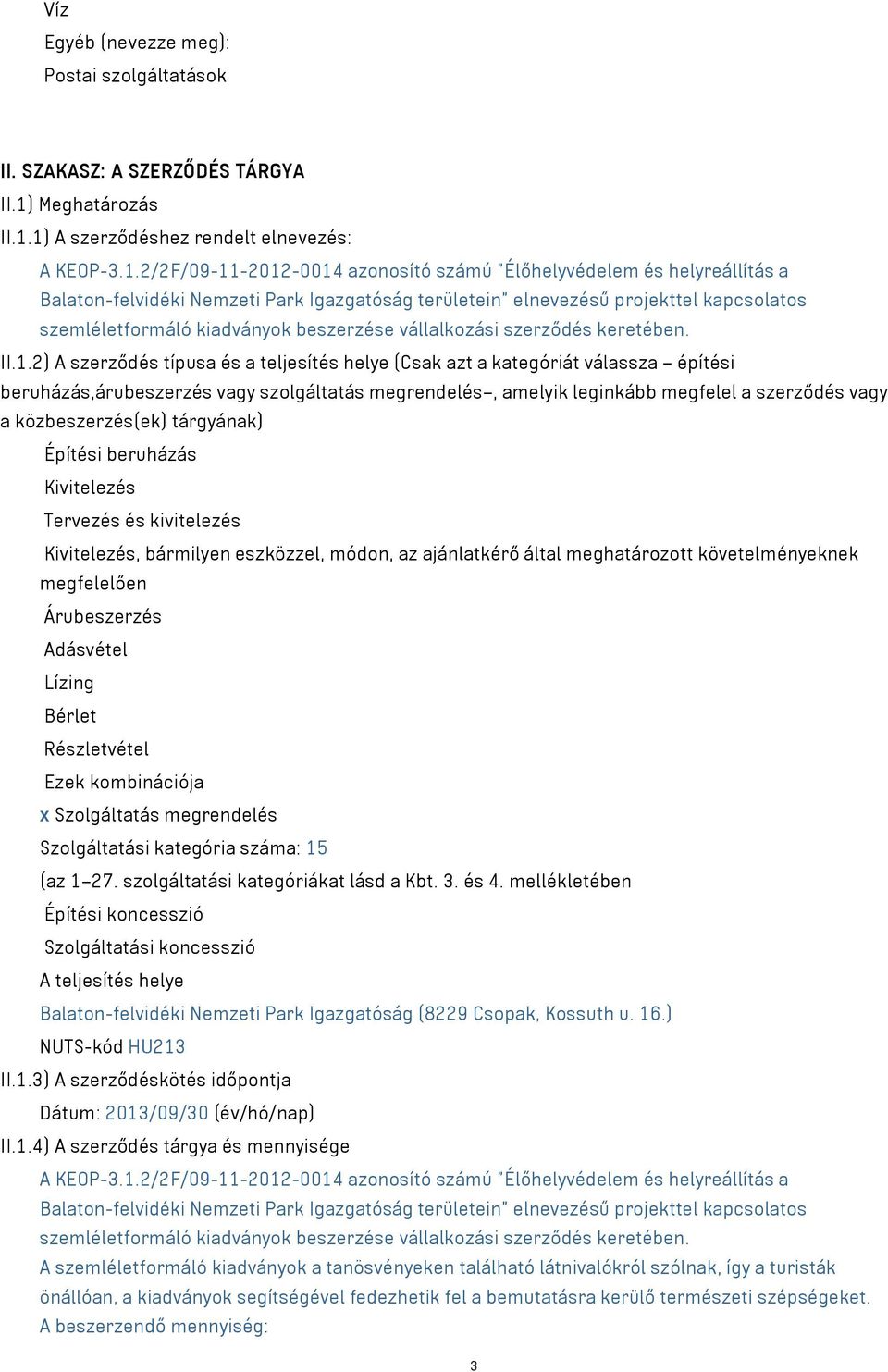 Víz
Egyéb (nevezze meg):
Postai szolgáltatások

II. SZAKASZ: A SZERZŐDÉS TÁRGYA
II.1) Meghatározás
II.1.1) A szerződéshez rendelt elnevezés:
A KEOP-3.1.2/2F/09-11-2012-0014 azonosító számú "Élőhelyvédelem és helyreállítás a Balaton-felvidéki Nemzeti Park Igazgatóság területein" elnevezésű projekttel kapcsolatos szemléletformáló kiadványok beszerzése vállalkozási szerződés keretében.
II.1.2) A szerződés típusa és a teljesítés helye (Csak azt a kategóriát válassza – építési beruházás,árubeszerzés vagy szolgáltatás megrendelés–, amelyik leginkább megfelel a szerződés vagy a közbeszerzés(ek) tárgyának)
Építési beruházás
Kivitelezés
Tervezés és kivitelezés
Kivitelezés, bármilyen eszközzel, módon, az ajánlatkérő által meghatározott követelményeknek megfelelően
Árubeszerzés
Adásvétel
Lízing
Bérlet
Részletvétel
Ezek kombinációja
x Szolgáltatás megrendelés
Szolgáltatási kategória száma: 15
(az 1–27. szolgáltatási kategóriákat lásd a Kbt. 3. és 4. mellékletében
Építési koncesszió
Szolgáltatási koncesszió
A teljesítés helye
Balaton-felvidéki Nemzeti Park Igazgatóság (8229 Csopak, Kossuth u. 16.)
NUTS-kód HU213
II.1.3) A szerződéskötés időpontja
Dátum: 2013/09/30 (év/hó/nap)
II.1.4) A szerződés tárgya és mennyisége
A KEOP-3.1.2/2F/09-11-2012-0014 azonosító számú "Élőhelyvédelem és helyreállítás a Balaton-felvidéki Nemzeti Park Igazgatóság területein" elnevezésű projekttel kapcsolatos szemléletformáló kiadványok beszerzése vállalkozási szerződés keretében.
A szemléletformáló kiadványok a tanösvényeken található látnivalókról szólnak, így a turisták önállóan, a kiadványok segítségével fedezhetik fel a bemutatásra kerülő természeti szépségeket.
A beszerzendő mennyiség:
3